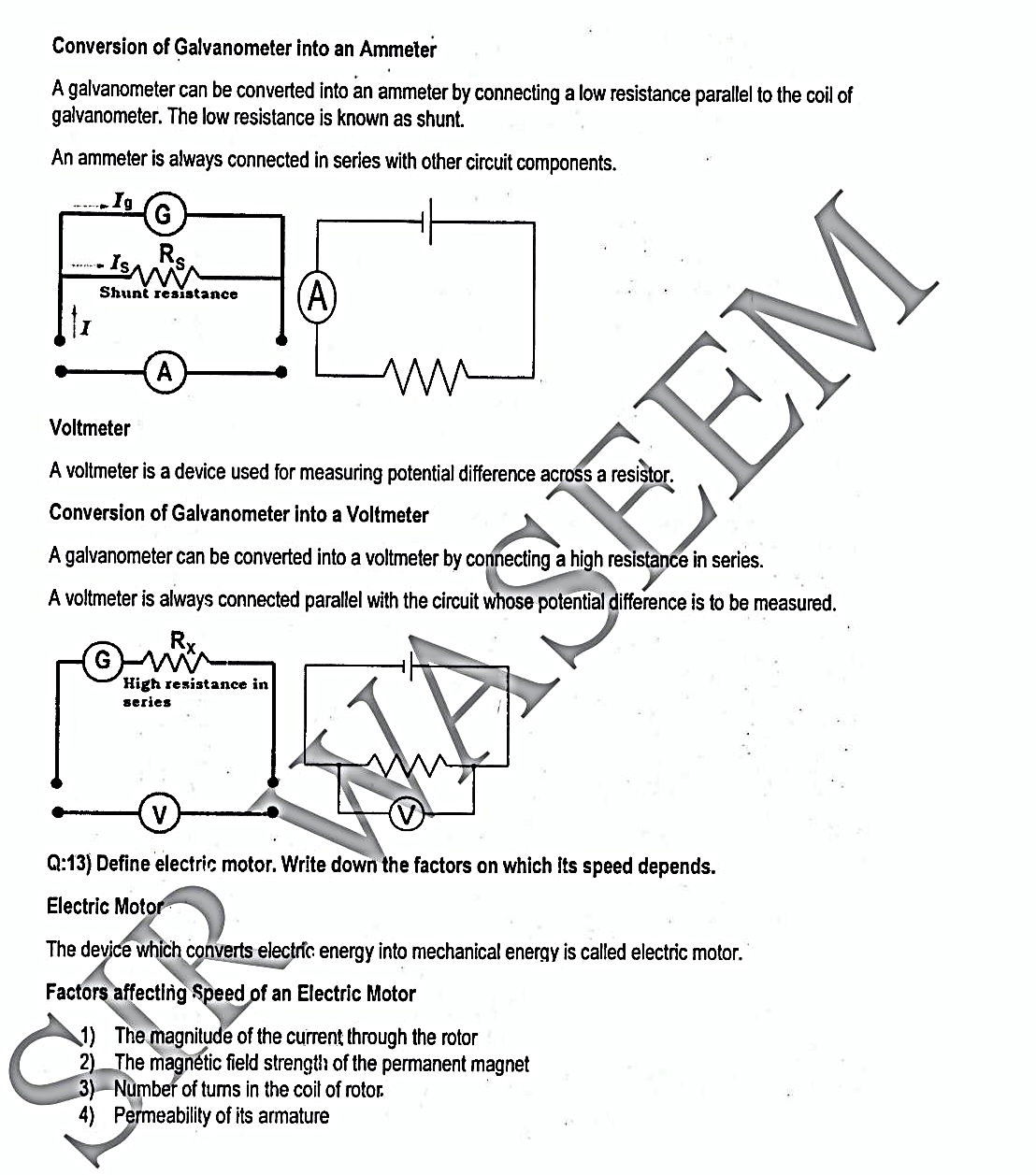 Conversion of Galvanometer into an Ammeter

A galvanometer can be converted into an ammeter by connecting a low resistance parallel to the coil of galvanometer. The low resistance is known as shunt.

An ammeter is always connected in series with other circuit components.

$I_g$ G
$I_S$ $R_S$
Shunt resistance
$I$
A

A

Voltmeter

A voltmeter is a device used for measuring potential difference across a resistor.

Conversion of Galvanometer into a Voltmeter

A galvanometer can be converted into a voltmeter by connecting a high resistance in series.

A voltmeter is always connected parallel with the circuit whose potential difference is to be measured.

G $R_X$
High resistance in series
V

V

Q:13) Define electric motor. Write down the factors on which its speed depends.

Electric Motor

The device which converts electric energy into mechanical energy is called electric motor.

Factors affecting Speed of an Electric Motor

1) The magnitude of the current through the rotor
2) The magnetic field strength of the permanent magnet
3) Number of turns in the coil of rotor.
4) Permeability of its armature

SIR WASEEM